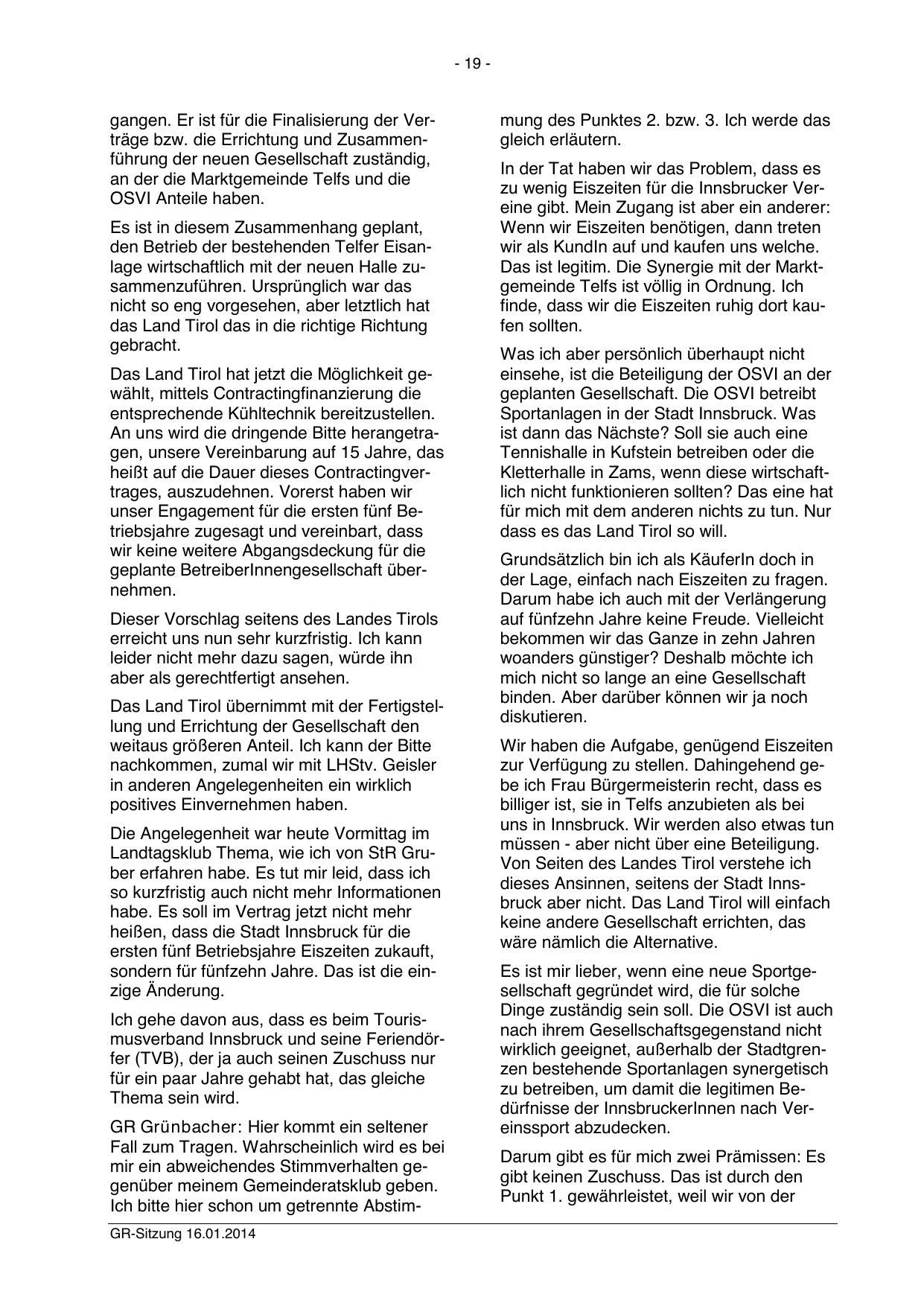 - 19 -

gangen. Er ist für die Finalisierung der Verträge bzw. die Errichtung und Zusammenführung der neuen Gesellschaft zuständig, an der die Marktgemeinde Telfs und die OSVI Anteile haben.

Es ist in diesem Zusammenhang geplant, den Betrieb der bestehenden Telfer Eisanlage wirtschaftlich mit der neuen Halle zusammenzuführen. Ursprünglich war das nicht so eng vorgesehen, aber letztlich hat das Land Tirol das in die richtige Richtung gebracht.

Das Land Tirol hat jetzt die Möglichkeit gewählt, mittels Contractingfinanzierung die entsprechende Kühltechnik bereitzustellen. An uns wird die dringende Bitte herangetragen, unsere Vereinbarung auf 15 Jahre, das heißt auf die Dauer dieses Contractingvertrages, auszudehnen. Vorerst haben wir unser Engagement für die ersten fünf Betriebsjahre zugesagt und vereinbart, dass wir keine weitere Abgangsdeckung für die geplante BetreiberInnengesellschaft übernehmen.

Dieser Vorschlag seitens des Landes Tirols erreicht uns nun sehr kurzfristig. Ich kann leider nicht mehr dazu sagen, würde ihn aber als gerechtfertigt ansehen.

Das Land Tirol übernimmt mit der Fertigstellung und Errichtung der Gesellschaft den weitaus größeren Anteil. Ich kann der Bitte nachkommen, zumal wir mit LHStv. Geisler in anderen Angelegenheiten ein wirklich positives Einvernehmen haben.

Die Angelegenheit war heute Vormittag im Landtagsklub Thema, wie ich von StR Gruber erfahren habe. Es tut mir leid, dass ich so kurzfristig auch nicht mehr Informationen habe. Es soll im Vertrag jetzt nicht mehr heißen, dass die Stadt Innsbruck für die ersten fünf Betriebsjahre Eiszeiten zukauft, sondern für fünfzehn Jahre. Das ist die einzige Änderung.

Ich gehe davon aus, dass es beim Tourismusverband Innsbruck und seine Feriendörfer (TVB), der ja auch seinen Zuschuss nur für ein paar Jahre gehabt hat, das gleiche Thema sein wird.

GR Grünbacher: Hier kommt ein seltener Fall zum Tragen. Wahrscheinlich wird es bei mir ein abweichendes Stimmverhalten gegenüber meinem Gemeinderatsklub geben. Ich bitte hier schon um getrennte Abstimmung des Punktes 2. bzw. 3. Ich werde das gleich erläutern.

In der Tat haben wir das Problem, dass es zu wenig Eiszeiten für die Innsbrucker Vereine gibt. Mein Zugang ist aber ein anderer: Wenn wir Eiszeiten benötigen, dann treten wir als KundIn auf und kaufen uns welche. Das ist legitim. Die Synergie mit der Marktgemeinde Telfs ist völlig in Ordnung. Ich finde, dass wir die Eiszeiten ruhig dort kaufen sollten.

Was ich aber persönlich überhaupt nicht einsehe, ist die Beteiligung der OSVI an der geplanten Gesellschaft. Die OSVI betreibt Sportanlagen in der Stadt Innsbruck. Was ist dann das Nächste? Soll sie auch eine Tennishalle in Kufstein betreiben oder die Kletterhalle in Zams, wenn diese wirtschaftlich nicht funktionieren sollten? Das eine hat für mich mit dem anderen nichts zu tun. Nur dass es das Land Tirol so will.

Grundsätzlich bin ich als KäuferIn doch in der Lage, einfach nach Eiszeiten zu fragen. Darum habe ich auch mit der Verlängerung auf fünfzehn Jahre keine Freude. Vielleicht bekommen wir das Ganze in zehn Jahren woanders günstiger? Deshalb möchte ich mich nicht so lange an eine Gesellschaft binden. Aber darüber können wir ja noch diskutieren.

Wir haben die Aufgabe, genügend Eiszeiten zur Verfügung zu stellen. Dahingehend gebe ich Frau Bürgermeisterin recht, dass es billiger ist, sie in Telfs anzubieten als bei uns in Innsbruck. Wir werden also etwas tun müssen - aber nicht über eine Beteiligung. Von Seiten des Landes Tirol verstehe ich dieses Ansinnen, seitens der Stadt Innsbruck aber nicht. Das Land Tirol will einfach keine andere Gesellschaft errichten, das wäre nämlich die Alternative.

Es ist mir lieber, wenn eine neue Sportgesellschaft gegründet wird, die für solche Dinge zuständig sein soll. Die OSVI ist auch nach ihrem Gesellschaftsgegenstand nicht wirklich geeignet, außerhalb der Stadtgrenzen bestehende Sportanlagen synergetisch zu betreiben, um damit die legitimen Bedürfnisse der InnsbruckerInnen nach Vereinssport abzudecken.

Darum gibt es für mich zwei Prämissen: Es gibt keinen Zuschuss. Das ist durch den Punkt 1. gewährleistet, weil wir von der

GR-Sitzung 16.01.2014